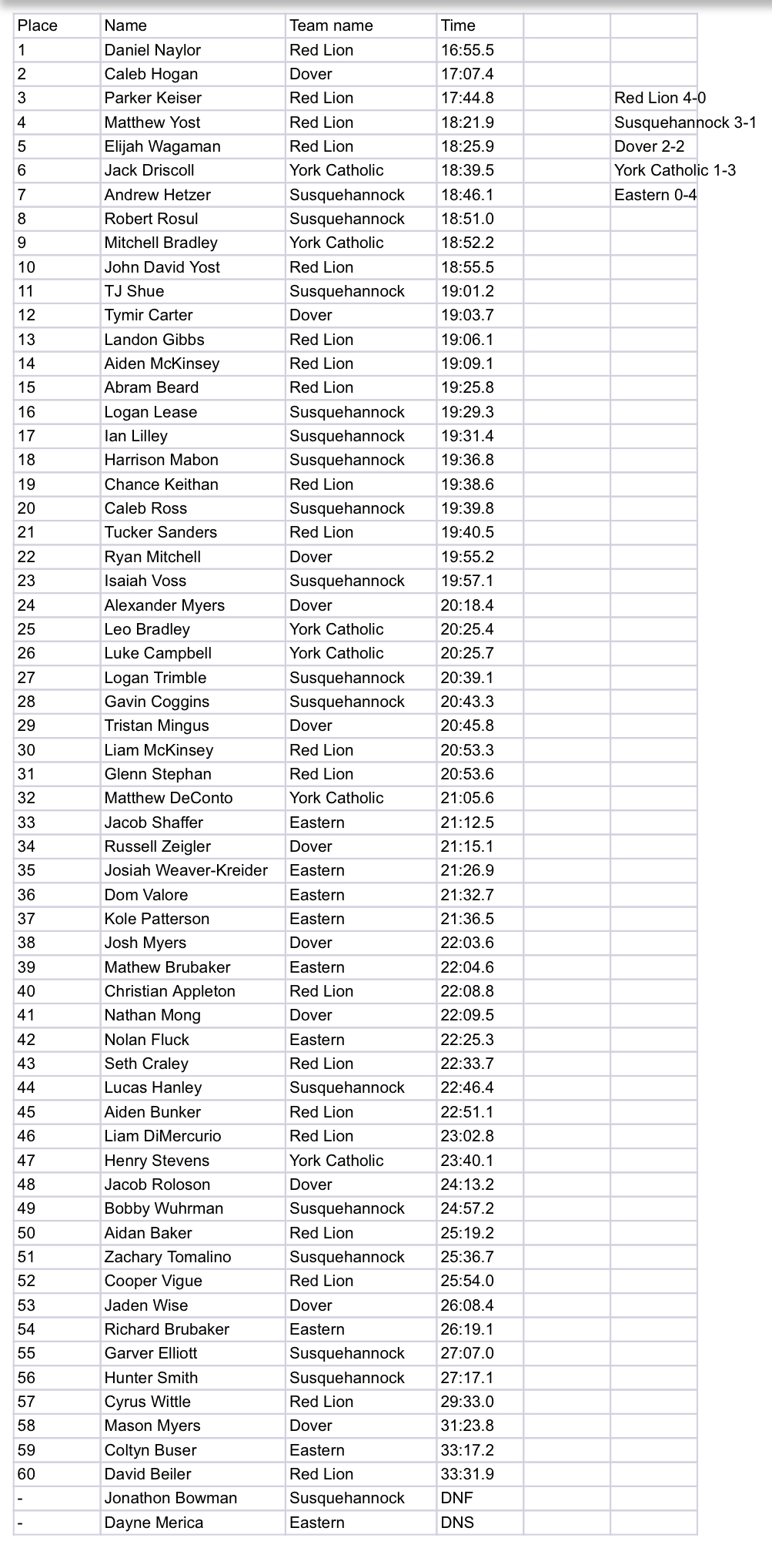 | Place | Name | Team name | Time | | |
|---|---|---|---|---|---|
| 1 | Daniel Naylor | Red Lion | 16:55.5 | | |
| 2 | Caleb Hogan | Dover | 17:07.4 | | |
| 3 | Parker Keiser | Red Lion | 17:44.8 | | Red Lion 4-0 |
| 4 | Matthew Yost | Red Lion | 18:21.9 | | Susquehannock 3-1 |
| 5 | Elijah Wagaman | Red Lion | 18:25.9 | | Dover 2-2 |
| 6 | Jack Driscoll | York Catholic | 18:39.5 | | York Catholic 1-3 |
| 7 | Andrew Hetzer | Susquehannock | 18:46.1 | | Eastern 0-4 |
| 8 | Robert Rosul | Susquehannock | 18:51.0 | | |
| 9 | Mitchell Bradley | York Catholic | 18:52.2 | | |
| 10 | John David Yost | Red Lion | 18:55.5 | | |
| 11 | TJ Shue | Susquehannock | 19:01.2 | | |
| 12 | Tymir Carter | Dover | 19:03.7 | | |
| 13 | Landon Gibbs | Red Lion | 19:06.1 | | |
| 14 | Aiden McKinsey | Red Lion | 19:09.1 | | |
| 15 | Abram Beard | Red Lion | 19:25.8 | | |
| 16 | Logan Lease | Susquehannock | 19:29.3 | | |
| 17 | Ian Lilley | Susquehannock | 19:31.4 | | |
| 18 | Harrison Mabon | Susquehannock | 19:36.8 | | |
| 19 | Chance Keithan | Red Lion | 19:38.6 | | |
| 20 | Caleb Ross | Susquehannock | 19:39.8 | | |
| 21 | Tucker Sanders | Red Lion | 19:40.5 | | |
| 22 | Ryan Mitchell | Dover | 19:55.2 | | |
| 23 | Isaiah Voss | Susquehannock | 19:57.1 | | |
| 24 | Alexander Myers | Dover | 20:18.4 | | |
| 25 | Leo Bradley | York Catholic | 20:25.4 | | |
| 26 | Luke Campbell | York Catholic | 20:25.7 | | |
| 27 | Logan Trimble | Susquehannock | 20:39.1 | | |
| 28 | Gavin Coggins | Susquehannock | 20:43.3 | | |
| 29 | Tristan Mingus | Dover | 20:45.8 | | |
| 30 | Liam McKinsey | Red Lion | 20:53.3 | | |
| 31 | Glenn Stephan | Red Lion | 20:53.6 | | |
| 32 | Matthew DeConto | York Catholic | 21:05.6 | | |
| 33 | Jacob Shaffer | Eastern | 21:12.5 | | |
| 34 | Russell Zeigler | Dover | 21:15.1 | | |
| 35 | Josiah Weaver-Kreider | Eastern | 21:26.9 | | |
| 36 | Dom Valore | Eastern | 21:32.7 | | |
| 37 | Kole Patterson | Eastern | 21:36.5 | | |
| 38 | Josh Myers | Dover | 22:03.6 | | |
| 39 | Mathew Brubaker | Eastern | 22:04.6 | | |
| 40 | Christian Appleton | Red Lion | 22:08.8 | | |
| 41 | Nathan Mong | Dover | 22:09.5 | | |
| 42 | Nolan Fluck | Eastern | 22:25.3 | | |
| 43 | Seth Craley | Red Lion | 22:33.7 | | |
| 44 | Lucas Hanley | Susquehannock | 22:46.4 | | |
| 45 | Aiden Bunker | Red Lion | 22:51.1 | | |
| 46 | Liam DiMercurio | Red Lion | 23:02.8 | | |
| 47 | Henry Stevens | York Catholic | 23:40.1 | | |
| 48 | Jacob Roloson | Dover | 24:13.2 | | |
| 49 | Bobby Wuhrman | Susquehannock | 24:57.2 | | |
| 50 | Aidan Baker | Red Lion | 25:19.2 | | |
| 51 | Zachary Tomalino | Susquehannock | 25:36.7 | | |
| 52 | Cooper Vigue | Red Lion | 25:54.0 | | |
| 53 | Jaden Wise | Dover | 26:08.4 | | |
| 54 | Richard Brubaker | Eastern | 26:19.1 | | |
| 55 | Garver Elliott | Susquehannock | 27:07.0 | | |
| 56 | Hunter Smith | Susquehannock | 27:17.1 | | |
| 57 | Cyrus Wittle | Red Lion | 29:33.0 | | |
| 58 | Mason Myers | Dover | 31:23.8 | | |
| 59 | Coltyn Buser | Eastern | 33:17.2 | | |
| 60 | David Beiler | Red Lion | 33:31.9 | | |
| - | Jonathon Bowman | Susquehannock | DNF | | |
| - | Dayne Merica | Eastern | DNS | | |